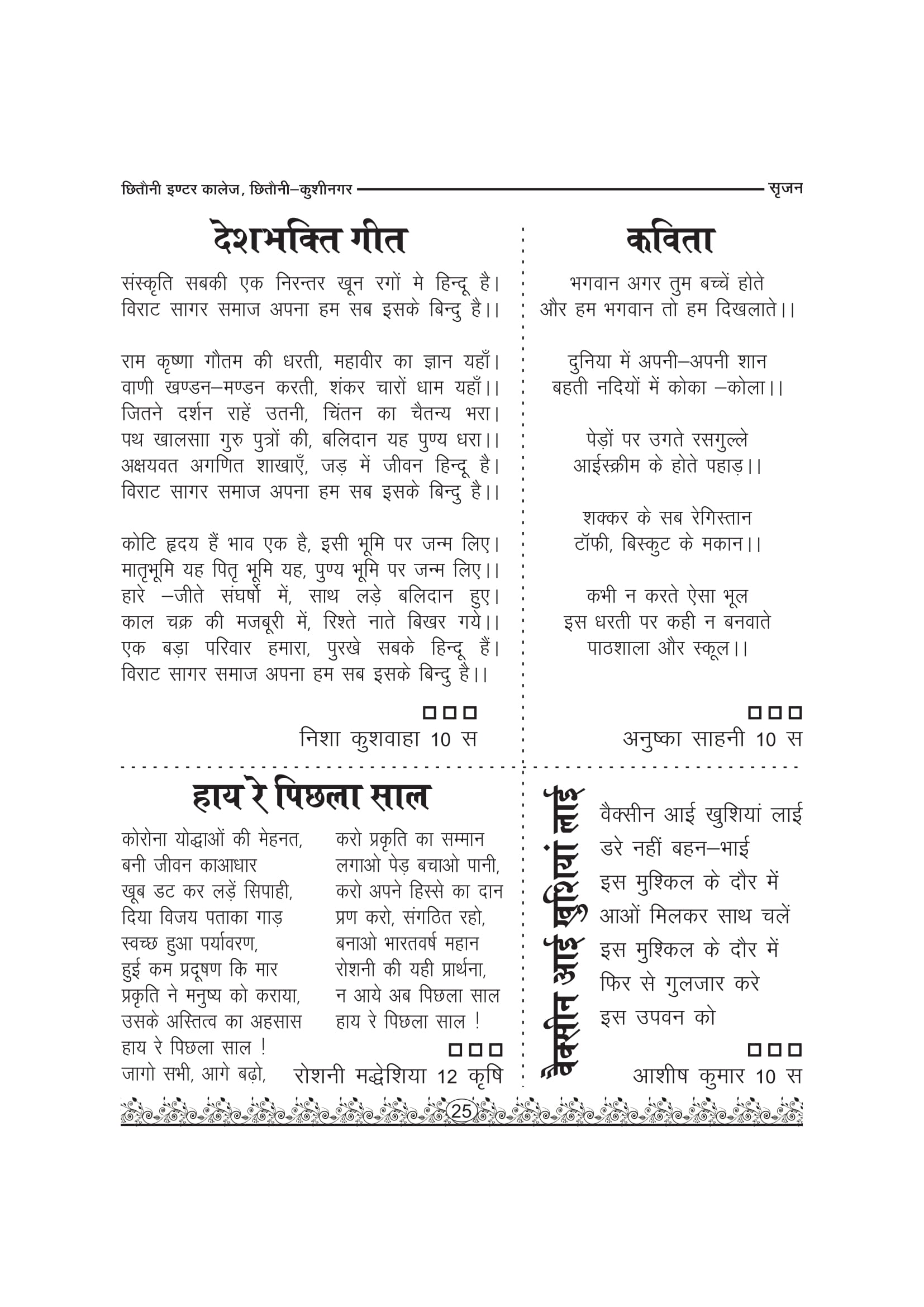 छितौनी इण्टर कालेज, छितौनी–कुशीनगर सृजन

देशभक्ति गीत

संस्कृति सबकी एक निरन्तर खून रगों मे हिन्दू है।
विराट सागर समाज अपना हम सब इसके बिन्दु है।।

राम कृष्णा गौतम की धरती, महावीर का ज्ञान यहाँ।
वाणी खण्डन–मण्डन करती, शंकर चारों धाम यहाँ।।
जितने दर्शन राहें उतनी, चिंतन का चैतन्य भरा।
पथ खालसाा गुरु पुत्रों की, बलिदान यह पुण्य धरा।।
अक्षयवत अगणित शाखाएँ, जड़ में जीवन हिन्दू है।
विराट सागर समाज अपना हम सब इसके बिन्दु है।।

कोटि हृदय हैं भाव एक है, इसी भूमि पर जन्म लिए।
मातृभूमि यह पितृ भूमि यह, पुण्य भूमि पर जन्म लिए।।
हारे –जीते संघर्षो में, साथ लड़े बलिदान हुए।
काल चक्र की मजबूरी में, रिश्ते नाते बिखर गये।।
एक बड़ा परिवार हमारा, पुरखे सबके हिन्दू हैं।
विराट सागर समाज अपना हम सब इसके बिन्दु है।।

□□□
निशा कुशवाहा 10 स

कविता

भगवान अगर तुम बच्चें होते
और हम भगवान तो हम दिखलाते।।

दुनिया में अपनी–अपनी शान
बहती नदियों में कोका –कोला।।

पेड़ों पर उगते रसगुल्ले
आईस्क्रीम के होते पहाड़।।

शक्कर के सब रेगिस्तान
टॉफी, बिस्कुट के मकान।।

कभी न करते ऐसा भूल
इस धरती पर कही न बनवाते
पाठशाला और स्कूल।।

□□□
अनुष्का साहनी 10 स

हाय रे पिछला साल

कोरोना योद्धाओं की मेहनत,
बनी जीवन काआधार
खूब डट कर लड़ें सिपाही,
दिया विजय पताका गाड़
स्वच्छ हुआ पर्यावरण,
हुई कम प्रदूषण कि मार
प्रकृति ने मनुष्य को कराया,
उसके अस्तित्व का अहसास
हाय रे पिछला साल !
जागो सभी, आगे बढ़ो,

करो प्रकृति का सम्मान
लगाओ पेड़ बचाओ पानी,
करो अपने हिस्से का दान
प्रण करो, संगठित रहो,
बनाओ भारतवर्ष महान
रोशनी की यही प्रार्थना,
न आये अब पिछला साल
हाय रे पिछला साल !

□□□
रोशनी मद्धेशिया 12 कृषि

वैक्सीन आई खुशियां लाई

वैक्सीन आई खुशियां लाई
डरे नहीं बहन–भाई
इस मुश्किल के दौर में
आओं मिलकर साथ चलें
इस मुश्किल के दौर में
फिर से गुलजार करे
इस उपवन को

□□□
आशीष कुमार 10 स

25